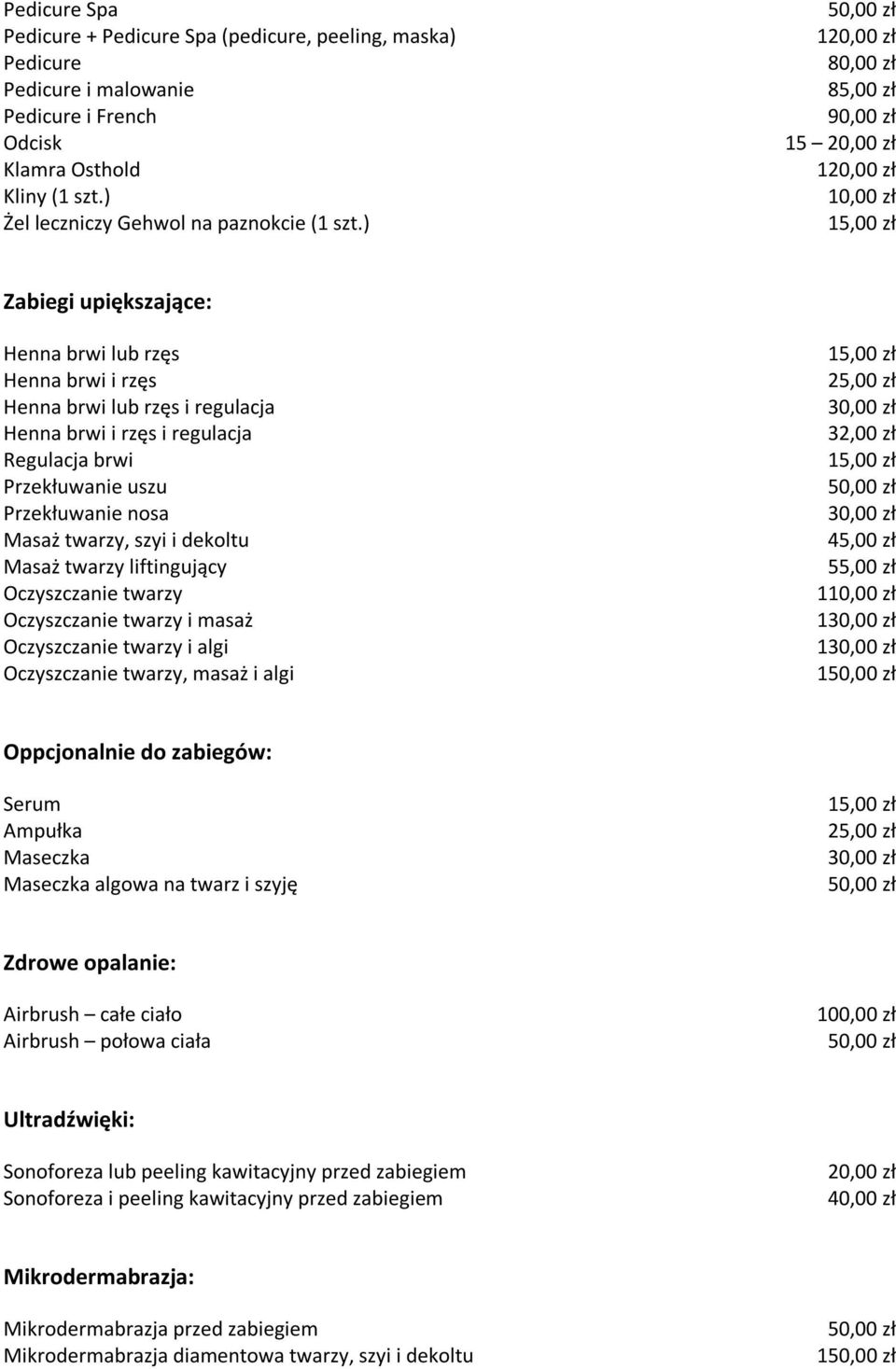 Pedicure Spa 50,00 zł
Pedicure + Pedicure Spa (pedicure, peeling, maska) 120,00 zł
Pedicure 80,00 zł
Pedicure i malowanie 85,00 zł
Pedicure i French 90,00 zł
Odcisk 15 – 20,00 zł
Klamra Osthold 120,00 zł
Kliny (1 szt.) 10,00 zł
Żel leczniczy Gehwol na paznokcie (1 szt.) 15,00 zł

Zabiegi upiększające:

Henna brwi lub rzęs 15,00 zł
Henna brwi i rzęs 25,00 zł
Henna brwi lub rzęs i regulacja 30,00 zł
Henna brwi i rzęs i regulacja 32,00 zł
Regulacja brwi 15,00 zł
Przekłuwanie uszu 50,00 zł
Przekłuwanie nosa 30,00 zł
Masaż twarzy, szyi i dekoltu 45,00 zł
Masaż twarzy liftingujący 55,00 zł
Oczyszczanie twarzy 110,00 zł
Oczyszczanie twarzy i masaż 130,00 zł
Oczyszczanie twarzy i algi 130,00 zł
Oczyszczanie twarzy, masaż i algi 150,00 zł

Oppcjonalnie do zabiegów:

Serum 15,00 zł
Ampułka 25,00 zł
Maseczka 30,00 zł
Maseczka algowa na twarz i szyję 50,00 zł

Zdrowe opalanie:

Airbrush – całe ciało 100,00 zł
Airbrush – połowa ciała 50,00 zł

Ultradźwięki:

Sonoforeza lub peeling kawitacyjny przed zabiegiem 20,00 zł
Sonoforeza i peeling kawitacyjny przed zabiegiem 40,00 zł

Mikrodermabrazja:

Mikrodermabrazja przed zabiegiem 50,00 zł
Mikrodermabrazja diamentowa twarzy, szyi i dekoltu 150,00 zł